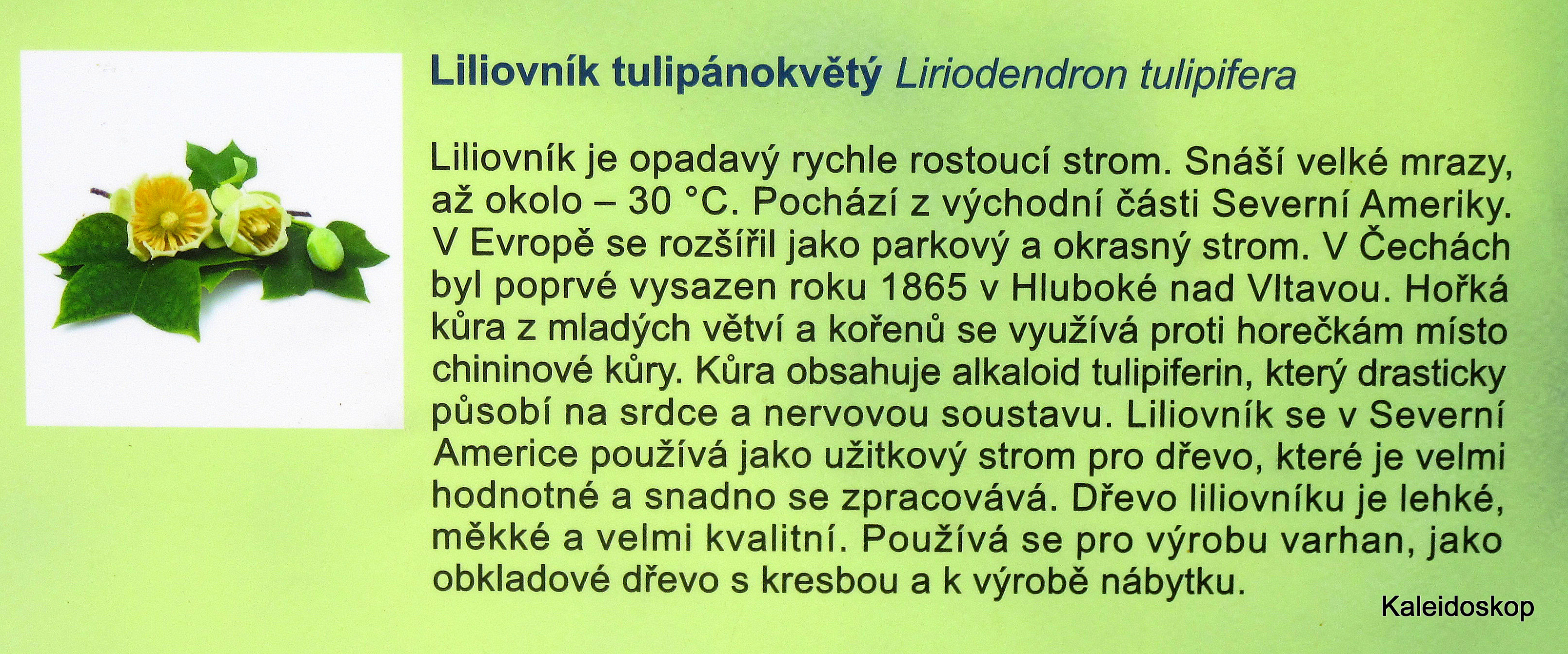 Liliovník tulipánokvětý Liriodendron tulipifera

Liliovník je opadavý rychle rostoucí strom. Snáší velké mrazy, až okolo – 30 °C. Pochází z východní části Severní Ameriky. V Evropě se rozšířil jako parkový a okrasný strom. V Čechách byl poprvé vysazen roku 1865 v Hluboké nad Vltavou. Hořká kůra z mladých větví a kořenů se využívá proti horečkám místo chininové kůry. Kůra obsahuje alkaloid tulipiferin, který drasticky působí na srdce a nervovou soustavu. Liliovník se v Severní Americe používá jako užitkový strom pro dřevo, které je velmi hodnotné a snadno se zpracovává. Dřevo liliovníku je lehké, měkké a velmi kvalitní. Používá se pro výrobu varhan, jako obkladové dřevo s kresbou a k výrobě nábytku.

Kaleidoskop